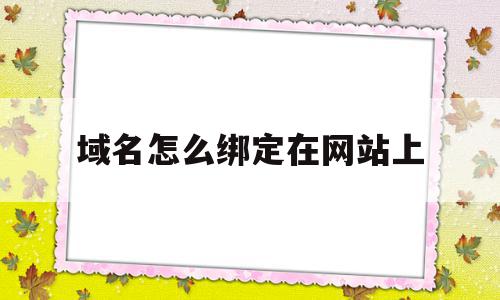 域名怎么绑定在网站上